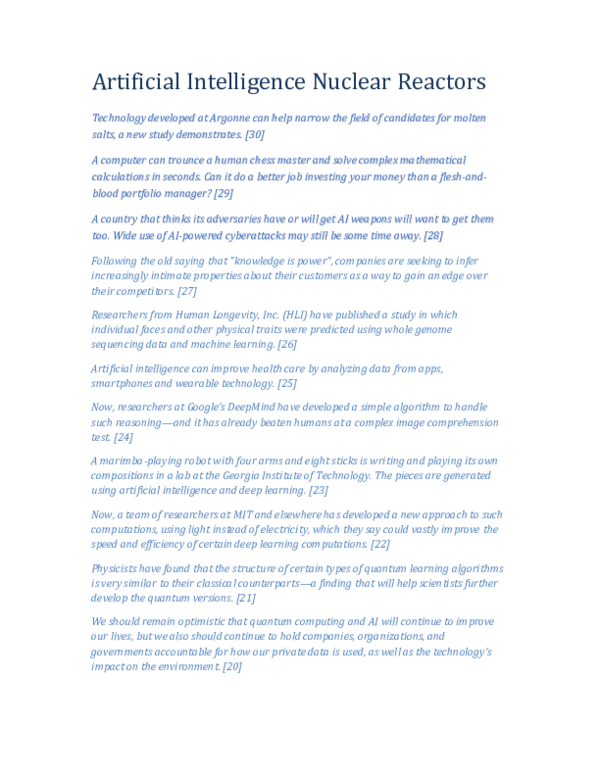 Artificial Intelligence Nuclear Reactors

Technology developed at Argonne can help narrow the field of candidates for molten salts, a new study demonstrates. [30]

A computer can trounce a human chess master and solve complex mathematical calculations in seconds. Can it do a better job investing your money than a flesh-and-blood portfolio manager? [29]

A country that thinks its adversaries have or will get AI weapons will want to get them too. Wide use of AI-powered cyberattacks may still be some time away. [28]

Following the old saying that "knowledge is power", companies are seeking to infer increasingly intimate properties about their customers as a way to gain an edge over their competitors. [27]

Researchers from Human Longevity, Inc. (HLI) have published a study in which individual faces and other physical traits were predicted using whole genome sequencing data and machine learning. [26]

Artificial intelligence can improve health care by analyzing data from apps, smartphones and wearable technology. [25]

Now, researchers at Google's DeepMind have developed a simple algorithm to handle such reasoning—and it has already beaten humans at a complex image comprehension test. [24]

A marimba-playing robot with four arms and eight sticks is writing and playing its own compositions in a lab at the Georgia Institute of Technology. The pieces are generated using artificial intelligence and deep learning. [23]

Now, a team of researchers at MIT and elsewhere has developed a new approach to such computations, using light instead of electricity, which they say could vastly improve the speed and efficiency of certain deep learning computations. [22]

Physicists have found that the structure of certain types of quantum learning algorithms is very similar to their classical counterparts—a finding that will help scientists further develop the quantum versions. [21]

We should remain optimistic that quantum computing and AI will continue to improve our lives, but we also should continue to hold companies, organizations, and governments accountable for how our private data is used, as well as the technology's impact on the environment. [20]